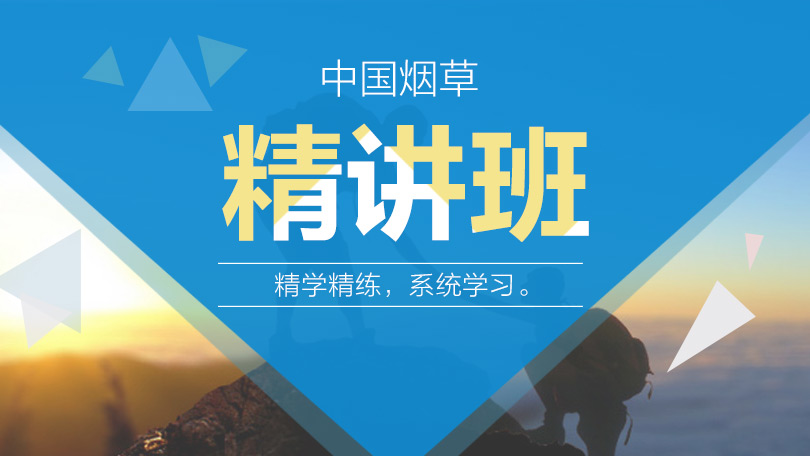 中国烟草

精讲班

精学精练，系统学习。